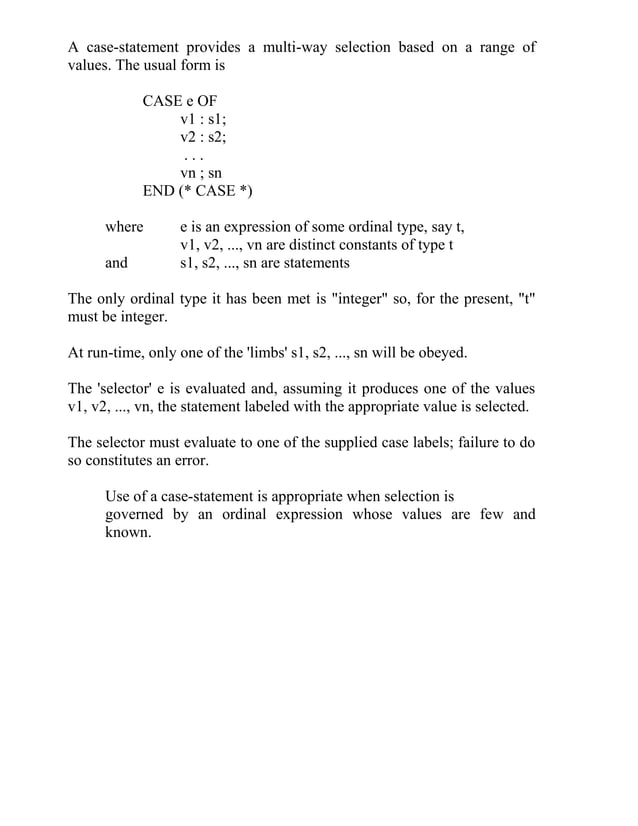 A case-statement provides a multi-way selection based on a range of values. The usual form is

CASE e OF
v1 : s1;
v2 : s2;
. . .
vn ; sn
END (* CASE *)

where e is an expression of some ordinal type, say t,
v1, v2, ..., vn are distinct constants of type t
and s1, s2, ..., sn are statements

The only ordinal type it has been met is "integer" so, for the present, "t" must be integer.

At run-time, only one of the 'limbs' s1, s2, ..., sn will be obeyed.

The 'selector' e is evaluated and, assuming it produces one of the values v1, v2, ..., vn, the statement labeled with the appropriate value is selected.

The selector must evaluate to one of the supplied case labels; failure to do so constitutes an error.

Use of a case-statement is appropriate when selection is governed by an ordinal expression whose values are few and known.